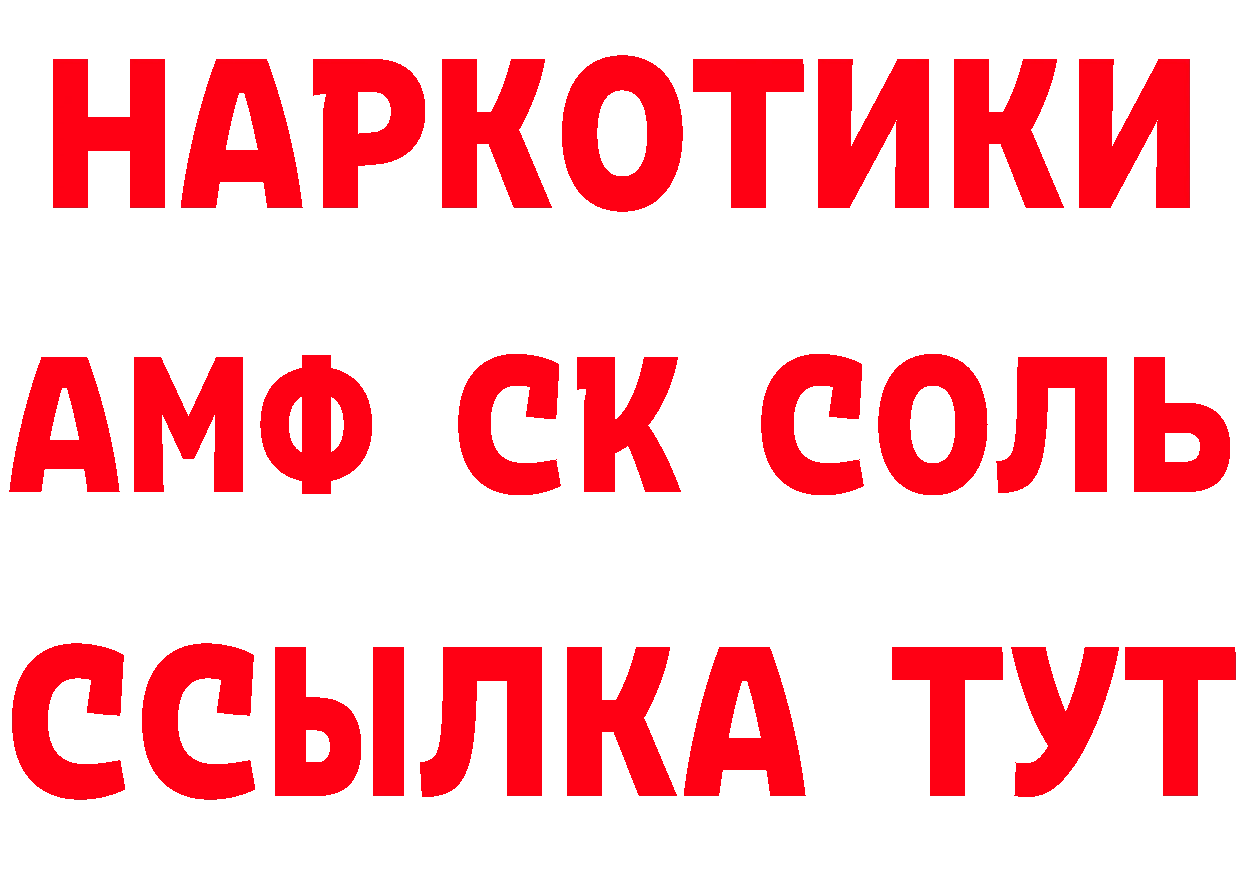 НАРКОТИКИ
АМФ СК СОЛЬ
ССЫЛКА ТУТ